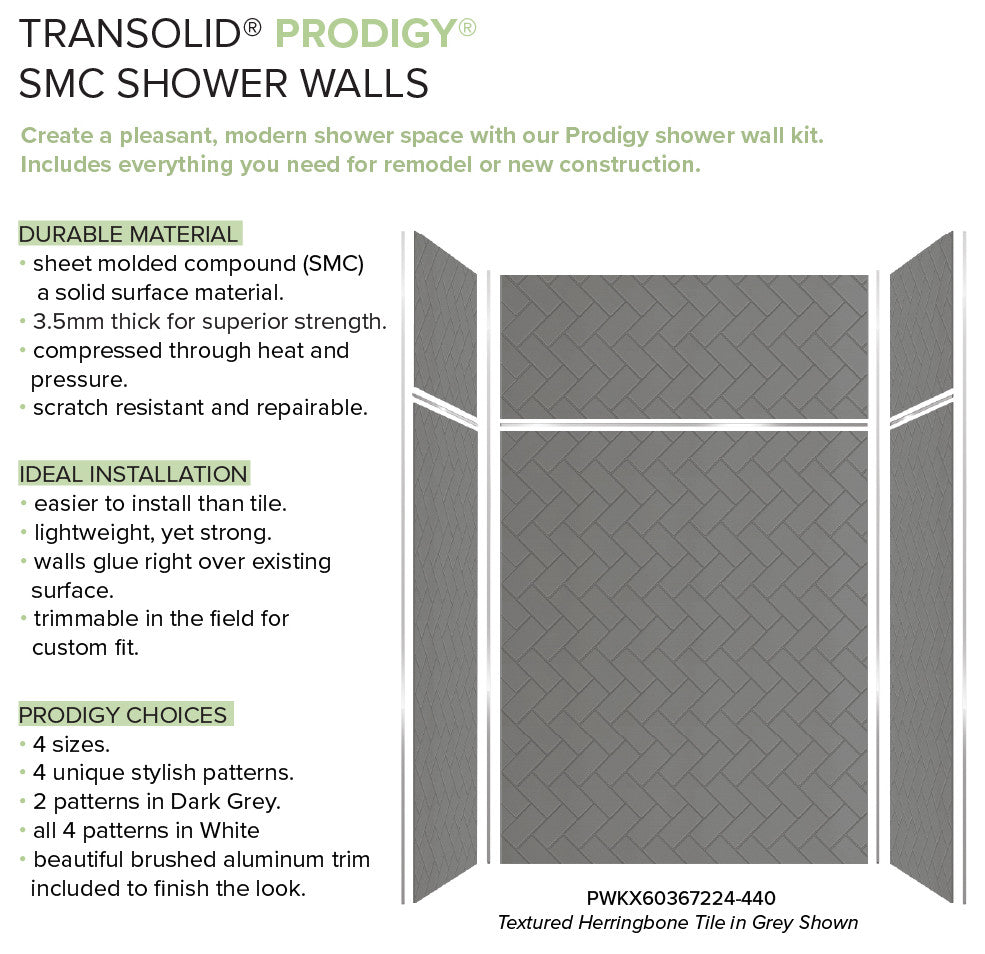 TRANSOLID® PRODIGY®
SMC SHOWER WALLS

Create a pleasant, modern shower space with our Prodigy shower wall kit. Includes everything you need for remodel or new construction.

DURABLE MATERIAL
• sheet molded compound (SMC) a solid surface material.
• 3.5mm thick for superior strength.
• compressed through heat and pressure.
• scratch resistant and repairable.

IDEAL INSTALLATION
• easier to install than tile.
• lightweight, yet strong.
• walls glue right over existing surface.
• trimmable in the field for custom fit.

PRODIGY CHOICES
• 4 sizes.
• 4 unique stylish patterns.
• 2 patterns in Dark Grey.
• all 4 patterns in White
• beautiful brushed aluminum trim included to finish the look.

PWKX60367224-440
Textured Herringbone Tile in Grey Shown